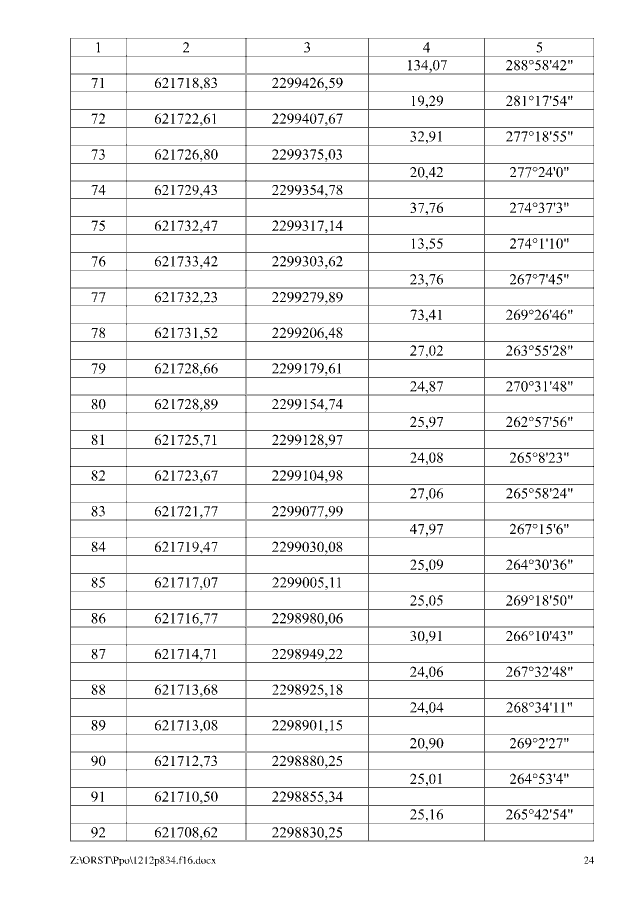 | 1 | 2 | 3 | 4 | 5 |
|---|---|---|---|---|
| | | | 134,07 | 288°58'42" |
| 71 | 621718,83 | 2299426,59 | | |
| | | | 19,29 | 281°17'54" |
| 72 | 621722,61 | 2299407,67 | | |
| | | | 32,91 | 277°18'55" |
| 73 | 621726,80 | 2299375,03 | | |
| | | | 20,42 | 277°24'0" |
| 74 | 621729,43 | 2299354,78 | | |
| | | | 37,76 | 274°37'3" |
| 75 | 621732,47 | 2299317,14 | | |
| | | | 13,55 | 274°1'10" |
| 76 | 621733,42 | 2299303,62 | | |
| | | | 23,76 | 267°7'45" |
| 77 | 621732,23 | 2299279,89 | | |
| | | | 73,41 | 269°26'46" |
| 78 | 621731,52 | 2299206,48 | | |
| | | | 27,02 | 263°55'28" |
| 79 | 621728,66 | 2299179,61 | | |
| | | | 24,87 | 270°31'48" |
| 80 | 621728,89 | 2299154,74 | | |
| | | | 25,97 | 262°57'56" |
| 81 | 621725,71 | 2299128,97 | | |
| | | | 24,08 | 265°8'23" |
| 82 | 621723,67 | 2299104,98 | | |
| | | | 27,06 | 265°58'24" |
| 83 | 621721,77 | 2299077,99 | | |
| | | | 47,97 | 267°15'6" |
| 84 | 621719,47 | 2299030,08 | | |
| | | | 25,09 | 264°30'36" |
| 85 | 621717,07 | 2299005,11 | | |
| | | | 25,05 | 269°18'50" |
| 86 | 621716,77 | 2298980,06 | | |
| | | | 30,91 | 266°10'43" |
| 87 | 621714,71 | 2298949,22 | | |
| | | | 24,06 | 267°32'48" |
| 88 | 621713,68 | 2298925,18 | | |
| | | | 24,04 | 268°34'11" |
| 89 | 621713,08 | 2298901,15 | | |
| | | | 20,90 | 269°2'27" |
| 90 | 621712,73 | 2298880,25 | | |
| | | | 25,01 | 264°53'4" |
| 91 | 621710,50 | 2298855,34 | | |
| | | | 25,16 | 265°42'54" |
| 92 | 621708,62 | 2298830,25 | | |

Z:\ORST\Ppo\1212p834.f16.docx 24